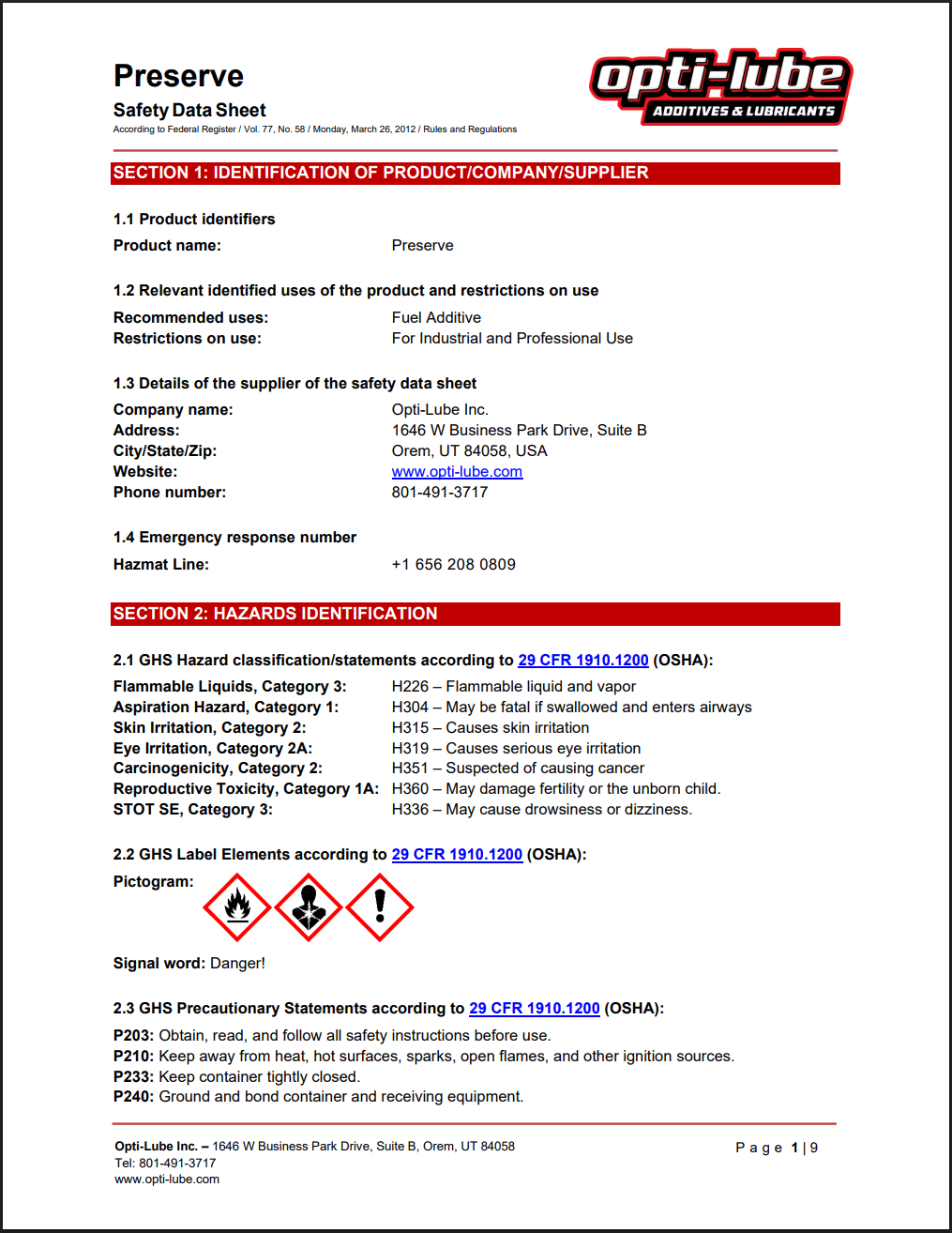 Preserve
Safety Data Sheet
According to Federal Register / Vol. 77, No. 58 / Monday, March 26, 2012 / Rules and Regulations

opti-lube
ADDITIVES & LUBRICANTS

SECTION 1: IDENTIFICATION OF PRODUCT/COMPANY/SUPPLIER

1.1 Product identifiers
Product name: Preserve

1.2 Relevant identified uses of the product and restrictions on use
Recommended uses: Fuel Additive
Restrictions on use: For Industrial and Professional Use

1.3 Details of the supplier of the safety data sheet
Company name: Opti-Lube Inc.
Address: 1646 W Business Park Drive, Suite B
City/State/Zip: Orem, UT 84058, USA
Website: www.opti-lube.com
Phone number: 801-491-3717

1.4 Emergency response number
Hazmat Line: +1 656 208 0809

SECTION 2: HAZARDS IDENTIFICATION

2.1 GHS Hazard classification/statements according to 29 CFR 1910.1200 (OSHA):
Flammable Liquids, Category 3: H226 – Flammable liquid and vapor
Aspiration Hazard, Category 1: H304 – May be fatal if swallowed and enters airways
Skin Irritation, Category 2: H315 – Causes skin irritation
Eye Irritation, Category 2A: H319 – Causes serious eye irritation
Carcinogenicity, Category 2: H351 – Suspected of causing cancer
Reproductive Toxicity, Category 1A: H360 – May damage fertility or the unborn child.
STOT SE, Category 3: H336 – May cause drowsiness or dizziness.

2.2 GHS Label Elements according to 29 CFR 1910.1200 (OSHA):
Pictogram:

Signal word: Danger!

2.3 GHS Precautionary Statements according to 29 CFR 1910.1200 (OSHA):
P203: Obtain, read, and follow all safety instructions before use.
P210: Keep away from heat, hot surfaces, sparks, open flames, and other ignition sources.
P233: Keep container tightly closed.
P240: Ground and bond container and receiving equipment.

Opti-Lube Inc. – 1646 W Business Park Drive, Suite B, Orem, UT 84058
Tel: 801-491-3717
www.opti-lube.com

Page 1 | 9